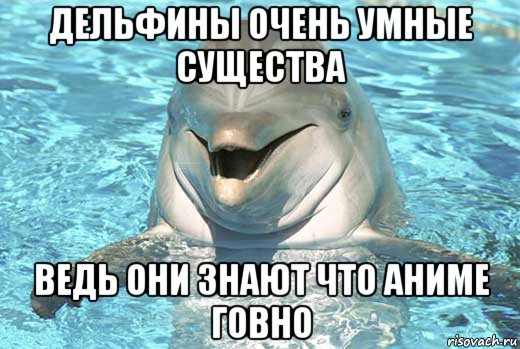 ДЕЛЬФИНЫ ОЧЕНЬ УМНЫЕ СУЩЕСТВА

ВЕДЬ ОНИ ЗНАЮТ ЧТО АНИМЕ ГОВНО

risovach.ru